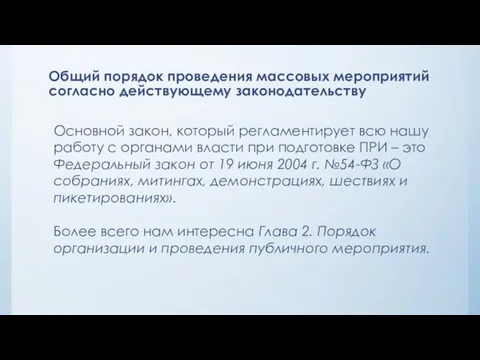 Общий порядок проведения массовых мероприятий согласно действующему законодательству

Основной закон, который регламентирует всю нашу работу с органами власти при подготовке ПРИ – это Федеральный закон от 19 июня 2004 г. №54-ФЗ «О собраниях, митингах, демонстрациях, шествиях и пикетированиях».

Более всего нам интересна Глава 2. Порядок организации и проведения публичного мероприятия.